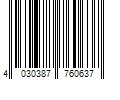 4 030387 760637